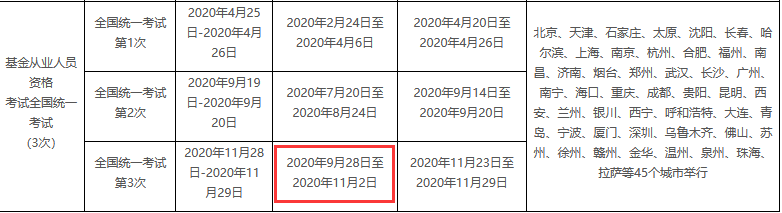 | 基金从业人员资格考试全国统一考试（3次） | 全国统一考试第1次 | 2020年4月25日-2020年4月26日 | 2020年2月24日至2020年4月6日 | 2020年4月20日至2020年4月26日 | 北京、天津、石家庄、太原、沈阳、长春、哈尔滨、上海、南京、杭州、合肥、福州、南昌、济南、烟台、郑州、武汉、长沙、广州、南宁、海口、重庆、成都、贵阳、昆明、西安、兰州、银川、西宁、呼和浩特、大连、青岛、宁波、厦门、深圳、乌鲁木齐、佛山、苏州、徐州、赣州、金华、温州、泉州、珠海、拉萨等45个城市举行 |
|---|---|---|---|---|---|
| | 全国统一考试第2次 | 2020年9月19日-2020年9月20日 | 2020年7月20日至2020年8月24日 | 2020年9月14日至2020年9月20日 | |
| | 全国统一考试第3次 | 2020年11月28日-2020年11月29日 | 2020年9月28日至2020年11月2日 | 2020年11月23日至2020年11月29日 | |